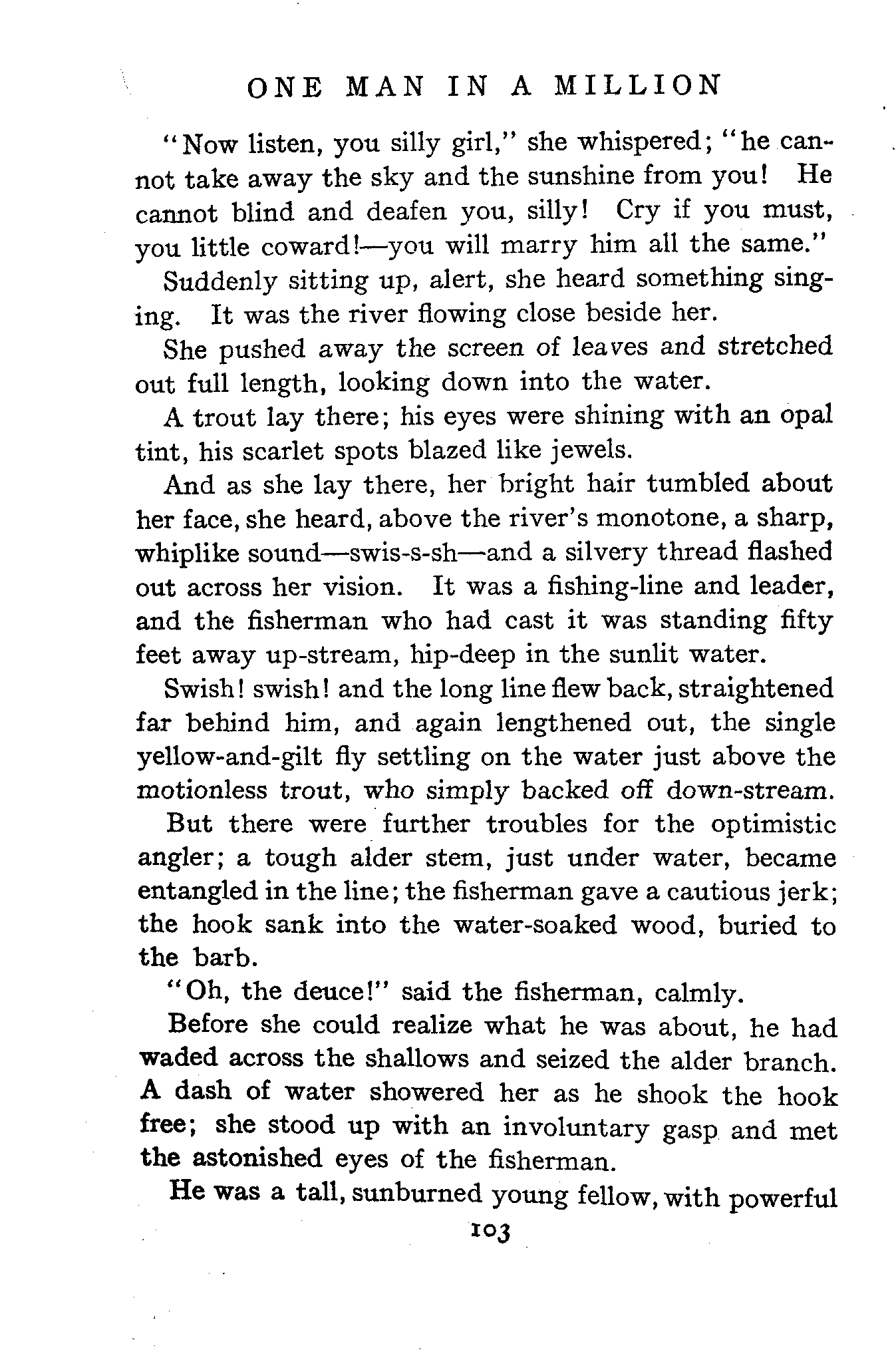 ONE MAN IN A MILLION

"Now listen, you silly girl," she whispered; "he cannot take away the sky and the sunshine from you! He cannot blind and deafen you, silly! Cry if you must, you little coward!—you will marry him all the same."

Suddenly sitting up, alert, she heard something singing. It was the river flowing close beside her.

She pushed away the screen of leaves and stretched out full length, looking down into the water.

A trout lay there; his eyes were shining with an opal tint, his scarlet spots blazed like jewels.

And as she lay there, her bright hair tumbled about her face, she heard, above the river's monotone, a sharp, whiplike sound—swis-s-sh—and a silvery thread flashed out across her vision. It was a fishing-line and leader, and the fisherman who had cast it was standing fifty feet away up-stream, hip-deep in the sunlit water.

Swish! swish! and the long line flew back, straightened far behind him, and again lengthened out, the single yellow-and-gilt fly settling on the water just above the motionless trout, who simply backed off down-stream.

But there were further troubles for the optimistic angler; a tough alder stem, just under water, became entangled in the line; the fisherman gave a cautious jerk; the hook sank into the water-soaked wood, buried to the barb.

"Oh, the deuce!" said the fisherman, calmly.

Before she could realize what he was about, he had waded across the shallows and seized the alder branch. A dash of water showered her as he shook the hook free; she stood up with an involuntary gasp and met the astonished eyes of the fisherman.

He was a tall, sunburned young fellow, with powerful

103